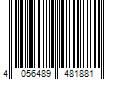 4 056489 481881